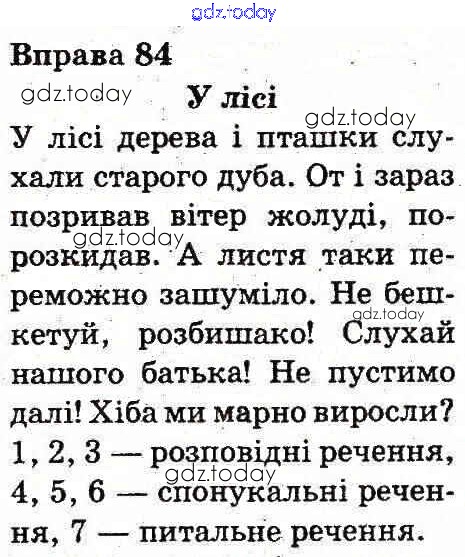 Вправа 84

У лісі

У лісі дерева і пташки слухали старого дуба. От і зараз позривав вітер жолуді, порозкидав. А листя таки переможно зашуміло. Не бешкетуй, розбишако! Слухай нашого батька! Не пустимо далі! Хіба ми марно виросли?

1, 2, 3 — розповідні речення, 4, 5, 6 — спонукальні речення, 7 — питальне речення.

gdz.today